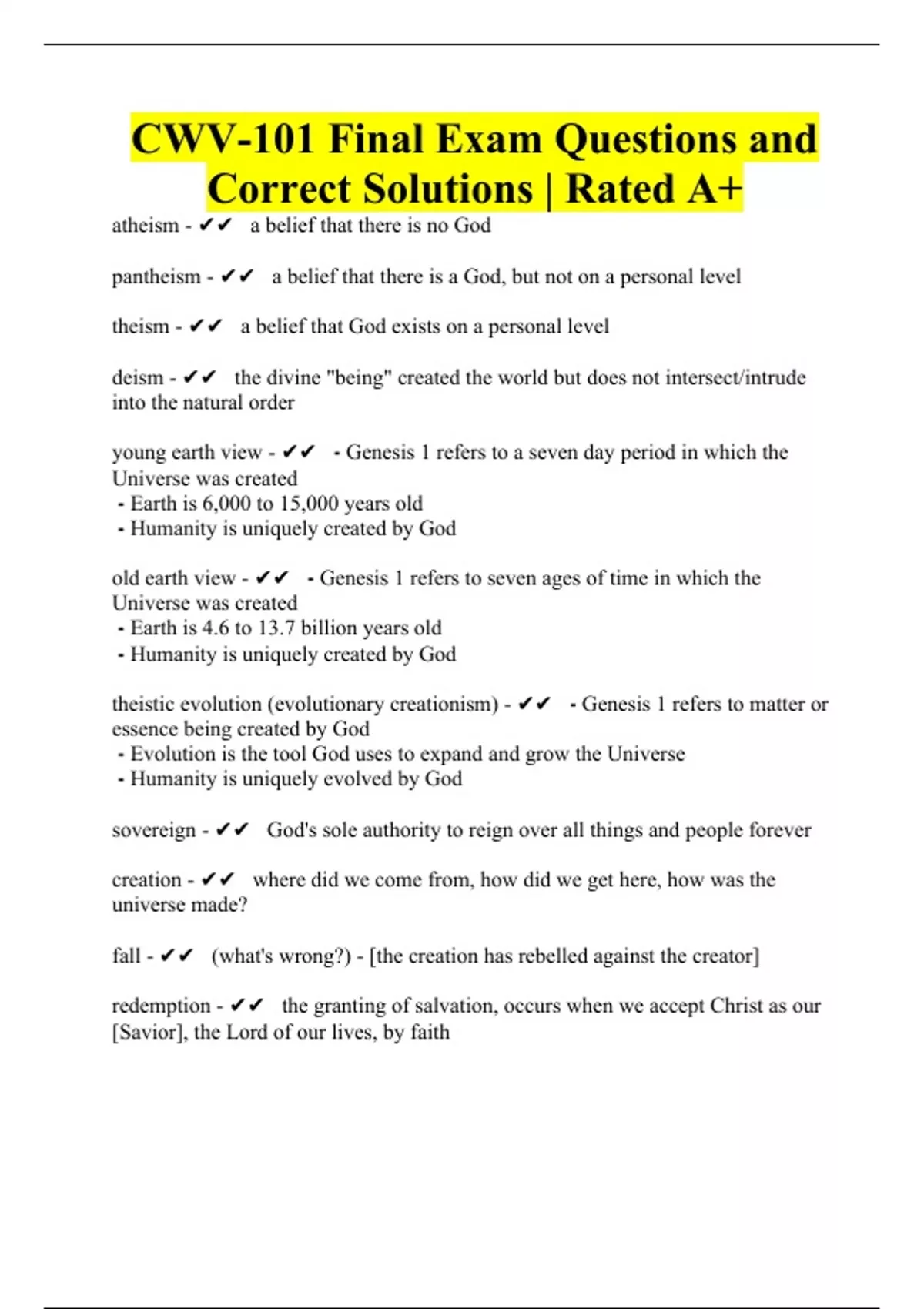 CWV-101 Final Exam Questions and Correct Solutions | Rated A+

atheism - ✔✔ a belief that there is no God

pantheism - ✔✔ a belief that there is a God, but not on a personal level

theism - ✔✔ a belief that God exists on a personal level

deism - ✔✔ the divine "being" created the world but does not intersect/intrude into the natural order

young earth view - ✔✔ - Genesis 1 refers to a seven day period in which the Universe was created
- Earth is 6,000 to 15,000 years old
- Humanity is uniquely created by God

old earth view - ✔✔ - Genesis 1 refers to seven ages of time in which the Universe was created
- Earth is 4.6 to 13.7 billion years old
- Humanity is uniquely created by God

theistic evolution (evolutionary creationism) - ✔✔ - Genesis 1 refers to matter or essence being created by God
- Evolution is the tool God uses to expand and grow the Universe
- Humanity is uniquely evolved by God

sovereign - ✔✔ God's sole authority to reign over all things and people forever

creation - ✔✔ where did we come from, how did we get here, how was the universe made?

fall - ✔✔ (what's wrong?) - [the creation has rebelled against the creator]

redemption - ✔✔ the granting of salvation, occurs when we accept Christ as our [Savior], the Lord of our lives, by faith